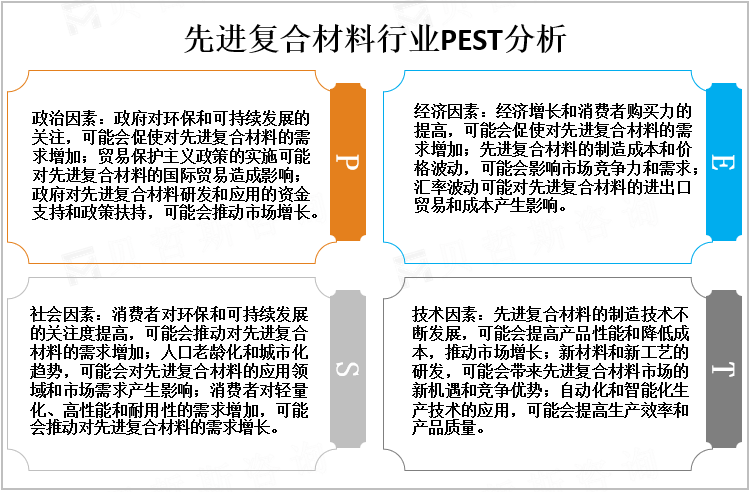 先进复合材料行业PEST分析

政治因素：政府对环保和可持续发展的关注，可能会促使对先进复合材料的需求增加；贸易保护主义政策的实施可能对先进复合材料的国际贸易造成影响；政府对先进复合材料研发和应用的资金支持和政策扶持，可能会推动市场增长。

P

经济因素：经济增长和消费者购买力的提高，可能会促使对先进复合材料的需求增加；先进复合材料的制造成本和价格波动，可能会影响市场竞争力和需求；汇率波动可能对先进复合材料的进出口贸易和成本产生影响。

E

社会因素：消费者对环保和可持续发展的关注度提高，可能会推动对先进复合材料的需求增加；人口老龄化和城市化趋势，可能会对先进复合材料的应用领域和市场需求产生影响；消费者对轻量化、高性能和耐用性的需求增加，可能会推动对先进复合材料的需求增长。

S

技术因素：先进复合材料的制造技术不断发展，可能会提高产品性能和降低成本，推动市场增长；新材料和新工艺的研发，可能会带来先进复合材料市场的新机遇和竞争优势；自动化和智能化生产技术的应用，可能会提高生产效率和产品质量。

T